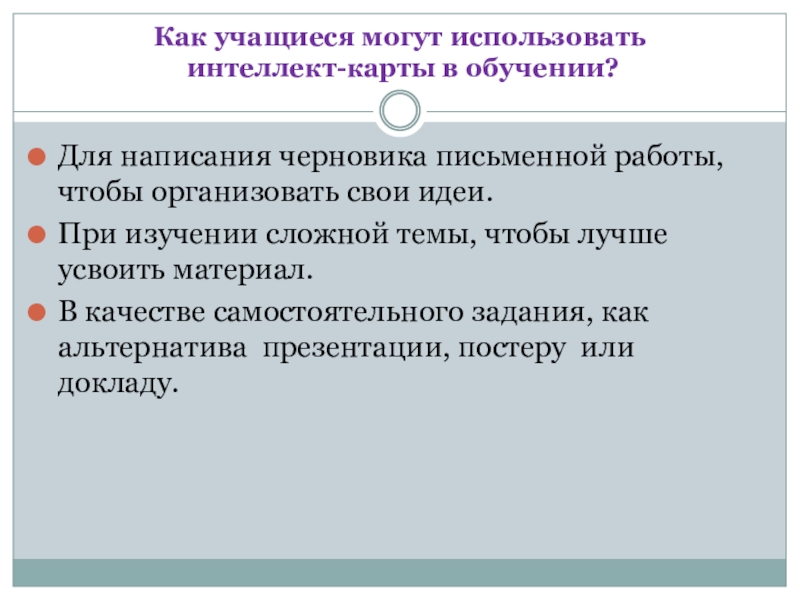 Как учащиеся могут использовать интеллект-карты в обучении?

• Для написания черновика письменной работы, чтобы организовать свои идеи.
• При изучении сложной темы, чтобы лучше усвоить материал.
• В качестве самостоятельного задания, как альтернатива презентации, постеру или докладу.